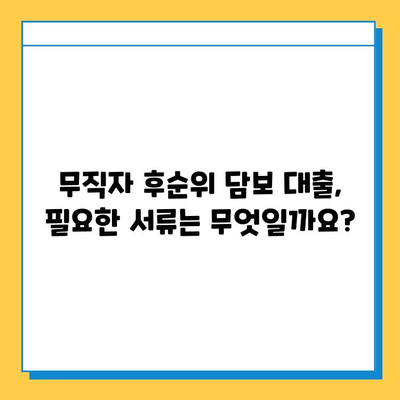 무직자 후순위 담보 대출,
필요한 서류는 무엇일까요?